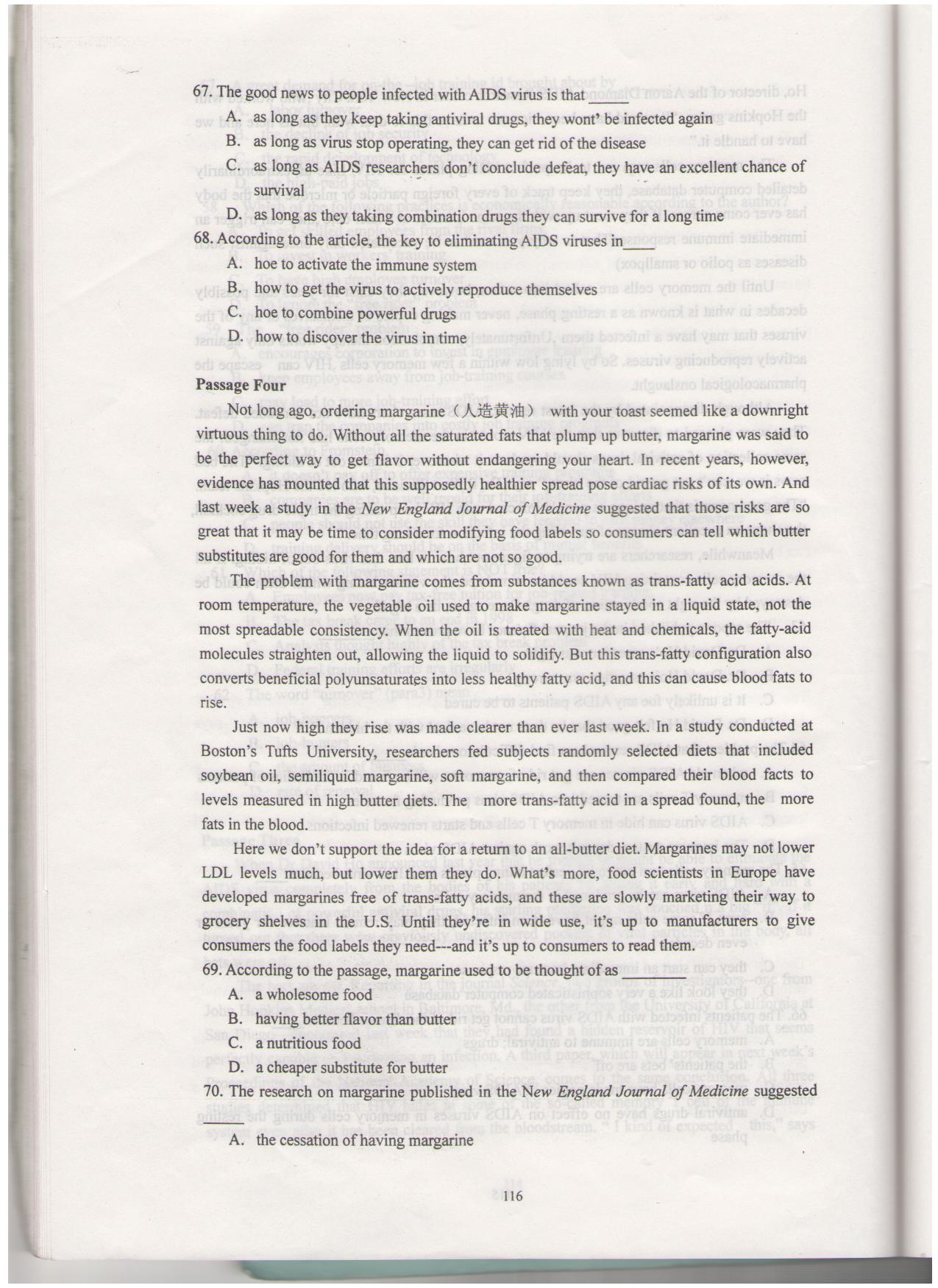 67. The good news to people infected with AIDS virus is that ____

A. as long as they keep taking antiviral drugs, they wont' be infected again

B. as long as virus stop operating, they can get rid of the disease

C. as long as AIDS researchers don't conclude defeat, they have an excellent chance of survival

D. as long as they taking combination drugs they can survive for a long time

68. According to the article, the key to eliminating AIDS viruses in____

A. hoe to activate the immune system

B. how to get the virus to actively reproduce themselves

C. hoe to combine powerful drugs

D. how to discover the virus in time

Passage Four

Not long ago, ordering margarine（人造黄油） with your toast seemed like a downright virtuous thing to do. Without all the saturated fats that plump up butter, margarine was said to be the perfect way to get flavor without endangering your heart. In recent years, however, evidence has mounted that this supposedly healthier spread pose cardiac risks of its own. And last week a study in the New England Journal of Medicine suggested that those risks are so great that it may be time to consider modifying food labels so consumers can tell which butter substitutes are good for them and which are not so good.

The problem with margarine comes from substances known as trans-fatty acid acids. At room temperature, the vegetable oil used to make margarine stayed in a liquid state, not the most spreadable consistency. When the oil is treated with heat and chemicals, the fatty-acid molecules straighten out, allowing the liquid to solidify. But this trans-fatty configuration also converts beneficial polyunsaturates into less healthy fatty acid, and this can cause blood fats to rise.

Just now high they rise was made clearer than ever last week. In a study conducted at Boston's Tufts University, researchers fed subjects randomly selected diets that included soybean oil, semiliquid margarine, soft margarine, and then compared their blood facts to levels measured in high butter diets. The more trans-fatty acid in a spread found, the more fats in the blood.

Here we don't support the idea for a return to an all-butter diet. Margarines may not lower LDL levels much, but lower them they do. What's more, food scientists in Europe have developed margarines free of trans-fatty acids, and these are slowly marketing their way to grocery shelves in the U.S. Until they're in wide use, it's up to manufacturers to give consumers the food labels they need---and it's up to consumers to read them.

69. According to the passage, margarine used to be thought of as

A. a wholesome food

B. having better flavor than butter

C. a nutritious food

D. a cheaper substitute for butter

70. The research on margarine published in the New England Journal of Medicine suggested ____

A. the cessation of having margarine

116